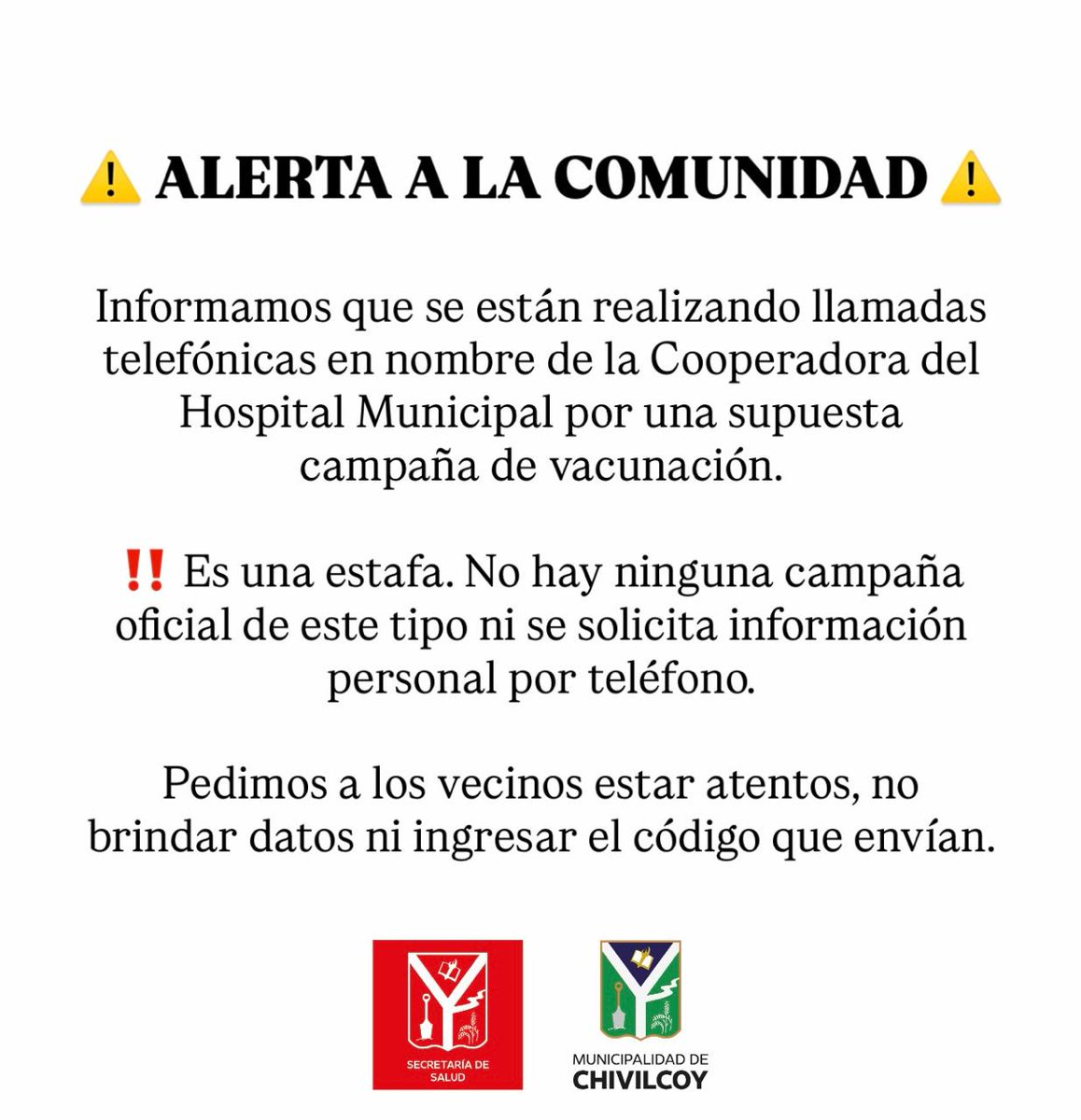 ⚠️ ALERTA A LA COMUNIDAD ⚠️

Informamos que se están realizando llamadas telefónicas en nombre de la Cooperadora del Hospital Municipal por una supuesta campaña de vacunación.

‼️ Es una estafa. No hay ninguna campaña oficial de este tipo ni se solicita información personal por teléfono.

Pedimos a los vecinos estar atentos, no brindar datos ni ingresar el código que envían.

SECRETARÍA DE SALUD

MUNICIPALIDAD DE CHIVILCOY